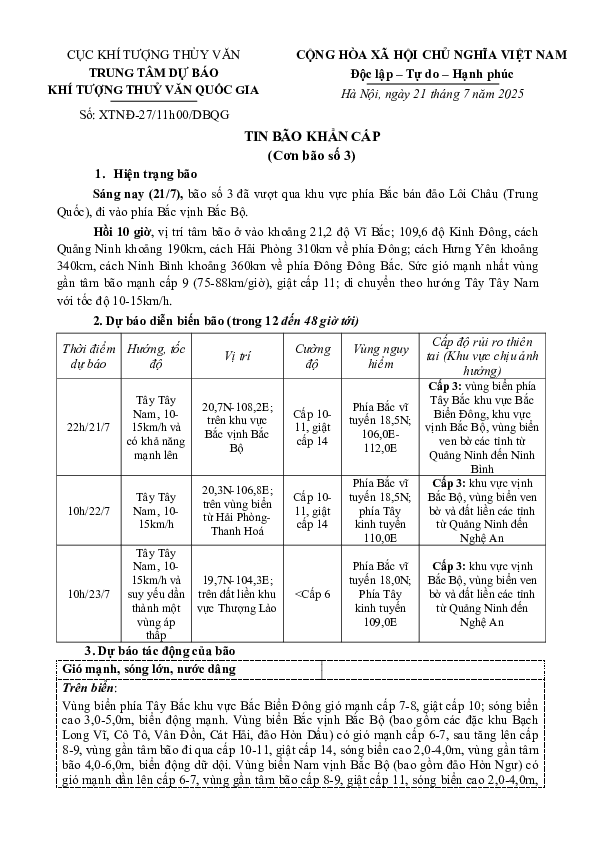 CỤC KHÍ TƯỢNG THỦY VĂN
TRUNG TÂM DỰ BÁO
KHÍ TƯỢNG THUỶ VĂN QUỐC GIA

Số: XTNĐ-27/11h00/DBQG

CỘNG HÒA XÃ HỘI CHỦ NGHĨA VIỆT NAM
Độc lập – Tự do – Hạnh phúc
Hà Nội, ngày 21 tháng 7 năm 2025

TIN BÃO KHẨN CẤP
(Cơn bão số 3)

1. Hiện trạng bão

Sáng nay (21/7), bão số 3 đã vượt qua khu vực phía Bắc bán đảo Lôi Châu (Trung Quốc), đi vào phía Bắc vịnh Bắc Bộ.

Hồi 10 giờ, vị trí tâm bão ở vào khoảng 21,2 độ Vĩ Bắc; 109,6 độ Kinh Đông, cách Quảng Ninh khoảng 190km, cách Hải Phòng 310km về phía Đông; cách Hưng Yên khoảng 340km, cách Ninh Bình khoảng 360km về phía Đông Đông Bắc. Sức gió mạnh nhất vùng gần tâm bão mạnh cấp 9 (75-88km/giờ), giật cấp 11; di chuyển theo hướng Tây Tây Nam với tốc độ 10-15km/h.

2. Dự báo diễn biến bão (trong 12 đến 48 giờ tới)

| Thời điểm dự báo | Hướng, tốc độ | Vị trí | Cường độ | Vùng nguy hiểm | Cấp độ rủi ro thiên tai (Khu vực chịu ảnh hưởng) |
|---|---|---|---|---|---|
| 22h/21/7 | Tây Tây Nam, 10-15km/h và có khả năng mạnh lên | 20,7N-108,2E; trên khu vực Bắc vịnh Bắc Bộ | Cấp 10-11, giật cấp 14 | Phía Bắc vĩ tuyến 18,5N; 106,0E-112,0E | Cấp 3: vùng biển phía Tây Bắc khu vực Bắc Biển Đông, khu vực vịnh Bắc Bộ, vùng biển ven bờ các tỉnh từ Quảng Ninh đến Ninh Bình |
| 10h/22/7 | Tây Tây Nam, 10-15km/h | 20,3N-106,8E; trên vùng biển từ Hải Phòng-Thanh Hoá | Cấp 10-11, giật cấp 14 | Phía Bắc vĩ tuyến 18,5N; phía Tây kinh tuyến 110,0E | Cấp 3: khu vực vịnh Bắc Bộ, vùng biển ven bờ và đất liền các tỉnh từ Quảng Ninh đến Nghệ An |
| 10h/23/7 | Tây Tây Nam, 10-15km/h và suy yếu dần thành một vùng áp thấp | 19,7N-104,3E; trên đất liền khu vực Thượng Lào | <Cấp 6 | Phía Bắc vĩ tuyến 18,0N; Phía Tây kinh tuyến 109,0E | Cấp 3: khu vực vịnh Bắc Bộ, vùng biển ven bờ và đất liền các tỉnh từ Quảng Ninh đến Nghệ An |

3. Dự báo tác động của bão

Gió mạnh, sóng lớn, nước dâng

Trên biển:
Vùng biển phía Tây Bắc khu vực Bắc Biển Đông gió mạnh cấp 7-8, giật cấp 10; sóng biển cao 3,0-5,0m, biển động mạnh. Vùng biển Bắc vịnh Bắc Bộ (bao gồm các đặc khu Bạch Long Vĩ, Cô Tô, Vân Đồn, Cát Hải, đảo Hòn Dấu) có gió mạnh cấp 6-7, sau tăng lên cấp 8-9, vùng gần tâm bão đi qua cấp 10-11, giật cấp 14, sóng biển cao 2,0-4,0m, vùng gần tâm bão 4,0-6,0m, biển động dữ dội. Vùng biển Nam vịnh Bắc Bộ (bao gồm đảo Hòn Ngư) có gió mạnh dần lên cấp 6-7, vùng gần tâm bão cấp 8-9, giật cấp 11, sóng biển cao 2,0-4,0m,